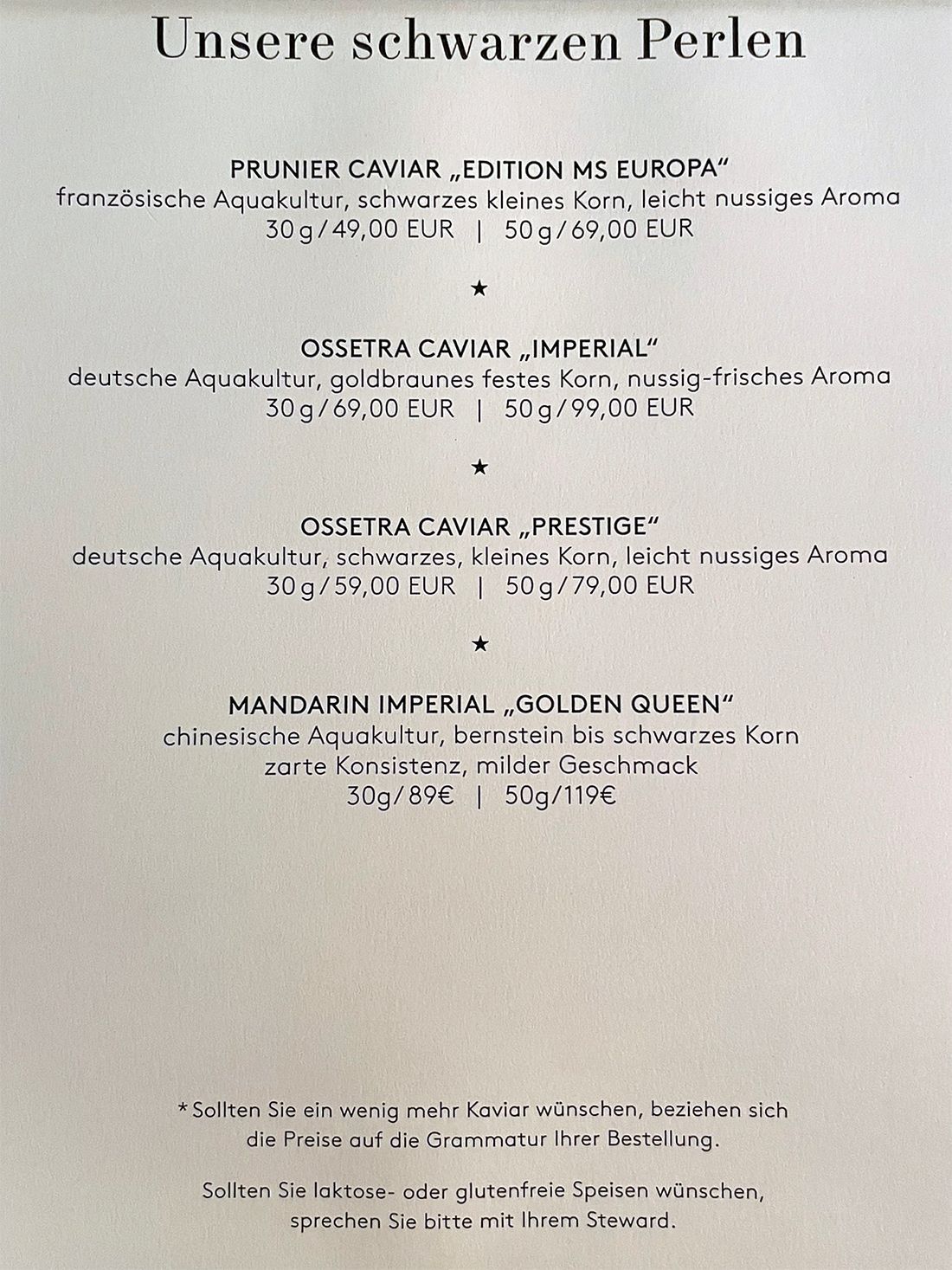 Unsere schwarzen Perlen

PRUNIER CAVIAR „EDITION MS EUROPA“
französische Aquakultur, schwarzes kleines Korn, leicht nussiges Aroma
30 g / 49,00 EUR | 50 g / 69,00 EUR

★

OSSETRA CAVIAR „IMPERIAL“
deutsche Aquakultur, goldbraunes festes Korn, nussig-frisches Aroma
30 g / 69,00 EUR | 50 g / 99,00 EUR

★

OSSETRA CAVIAR „PRESTIGE“
deutsche Aquakultur, schwarzes, kleines Korn, leicht nussiges Aroma
30 g / 59,00 EUR | 50 g / 79,00 EUR

★

MANDARIN IMPERIAL „GOLDEN QUEEN“
chinesische Aquakultur, bernstein bis schwarzes Korn
zarte Konsistenz, milder Geschmack
30g / 89€ | 50g / 119€

* Sollten Sie ein wenig mehr Kaviar wünschen, beziehen sich die Preise auf die Grammatur Ihrer Bestellung.

Sollten Sie laktose- oder glutenfreie Speisen wünschen, sprechen Sie bitte mit Ihrem Steward.